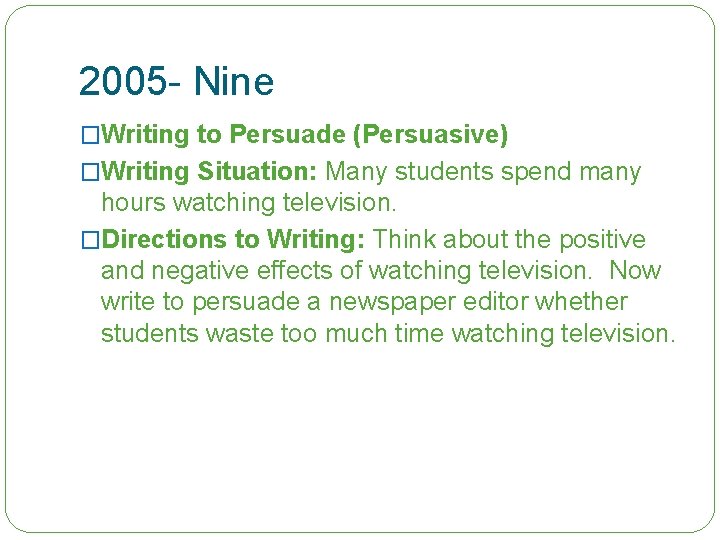 2005- Nine

□Writing to Persuade (Persuasive)

□Writing Situation: Many students spend many hours watching television.

□Directions to Writing: Think about the positive and negative effects of watching television. Now write to persuade a newspaper editor whether students waste too much time watching television.